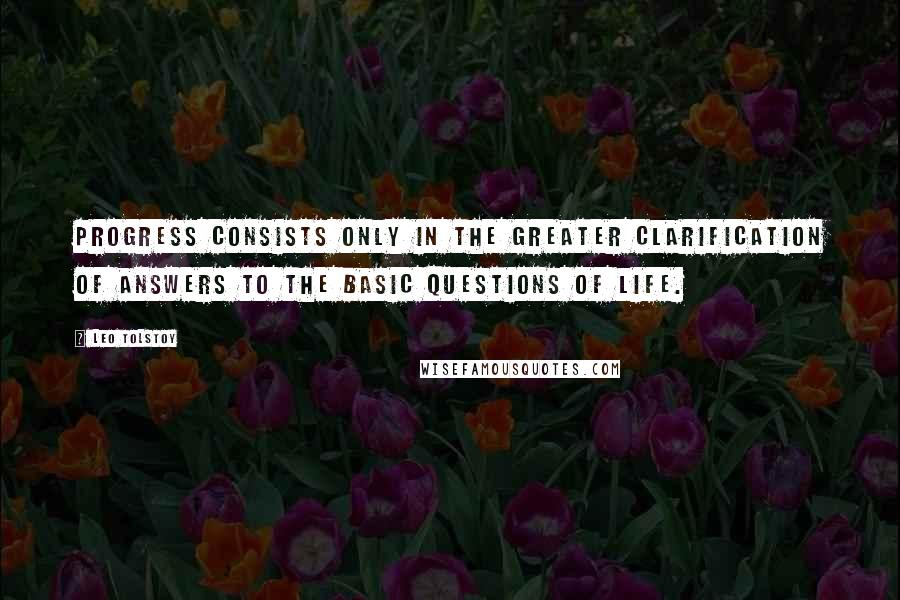 PROGRESS CONSISTS ONLY IN THE GREATER CLARIFICATION OF ANSWERS TO THE BASIC QUESTIONS OF LIFE.

LEO TOLSTOY

WISEFAMOUSQUOTES.COM